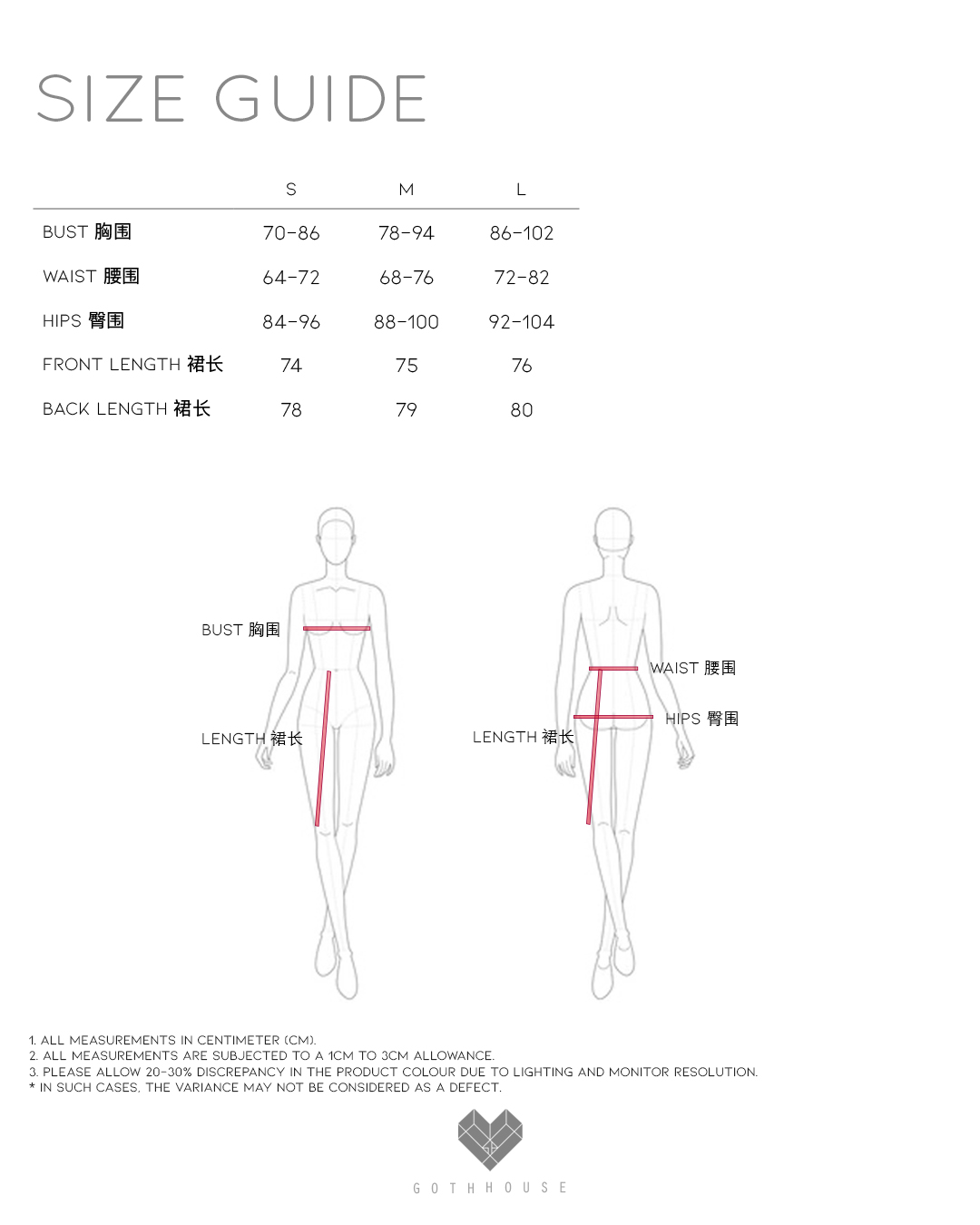 SIZE GUIDE

| | S | M | L |
|---|---|---|---|
| BUST 胸围 | 70-86 | 78-94 | 86-102 |
| WAIST 腰围 | 64-72 | 68-76 | 72-82 |
| HIPS 臀围 | 84-96 | 88-100 | 92-104 |
| FRONT LENGTH 裙长 | 74 | 75 | 76 |
| BACK LENGTH 裙长 | 78 | 79 | 80 |

BUST 胸围

LENGTH 裙长

WAIST 腰围

HIPS 臀围

LENGTH 裙长

1. ALL MEASUREMENTS IN CENTIMETER (CM).
2. ALL MEASUREMENTS ARE SUBJECTED TO A 1CM TO 3CM ALLOWANCE.
3. PLEASE ALLOW 20-30% DISCREPANCY IN THE PRODUCT COLOUR DUE TO LIGHTING AND MONITOR RESOLUTION.
* IN SUCH CASES, THE VARIANCE MAY NOT BE CONSIDERED AS A DEFECT.

GOTHHOUSE